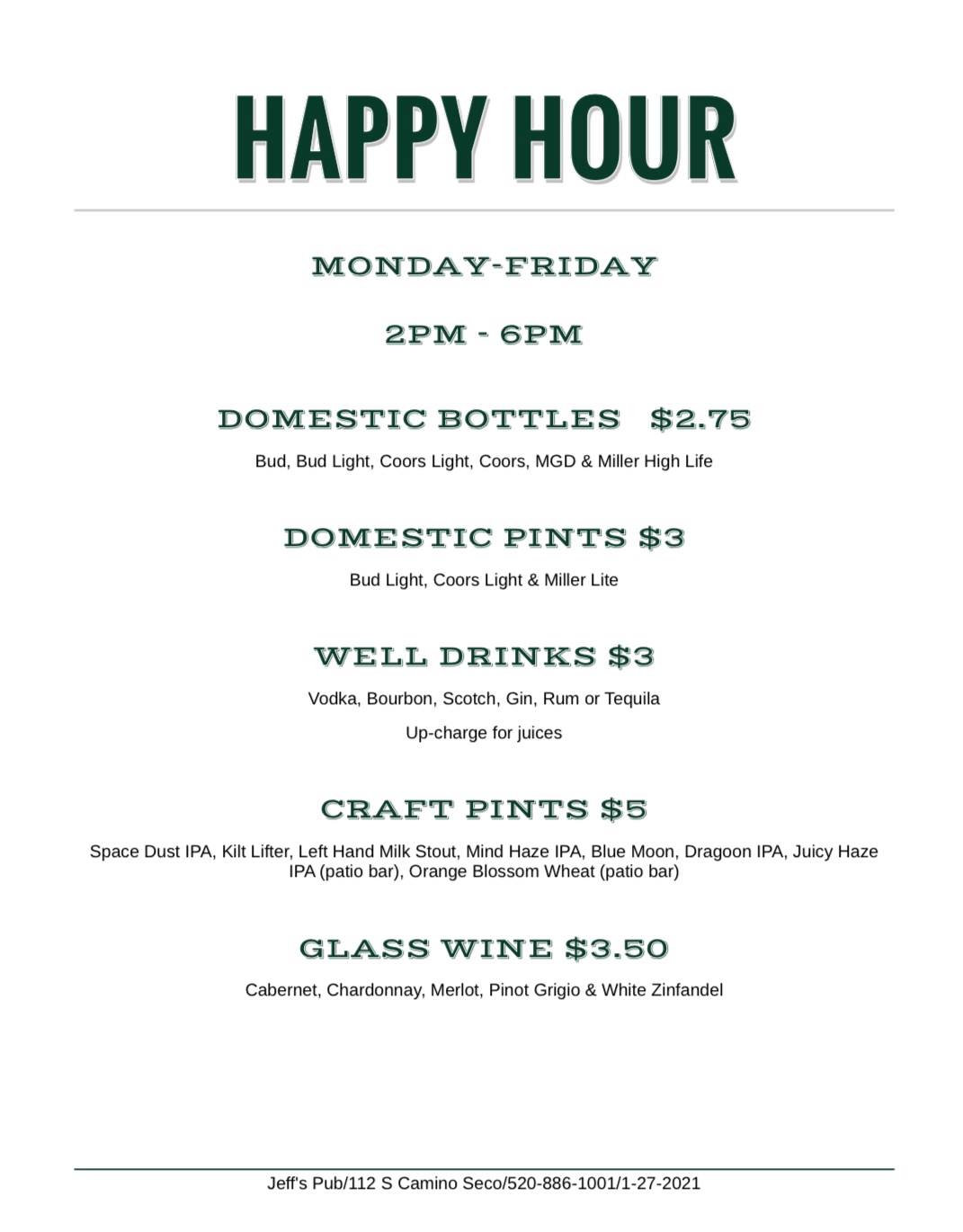 HAPPY HOUR

MONDAY-FRIDAY

2PM - 6PM

DOMESTIC BOTTLES $2.75

Bud, Bud Light, Coors Light, Coors, MGD & Miller High Life

DOMESTIC PINTS $3

Bud Light, Coors Light & Miller Lite

WELL DRINKS $3

Vodka, Bourbon, Scotch, Gin, Rum or Tequila

Up-charge for juices

CRAFT PINTS $5

Space Dust IPA, Kilt Lifter, Left Hand Milk Stout, Mind Haze IPA, Blue Moon, Dragoon IPA, Juicy Haze IPA (patio bar), Orange Blossom Wheat (patio bar)

GLASS WINE $3.50

Cabernet, Chardonnay, Merlot, Pinot Grigio & White Zinfandel

Jeff's Pub/112 S Camino Seco/520-886-1001/1-27-2021